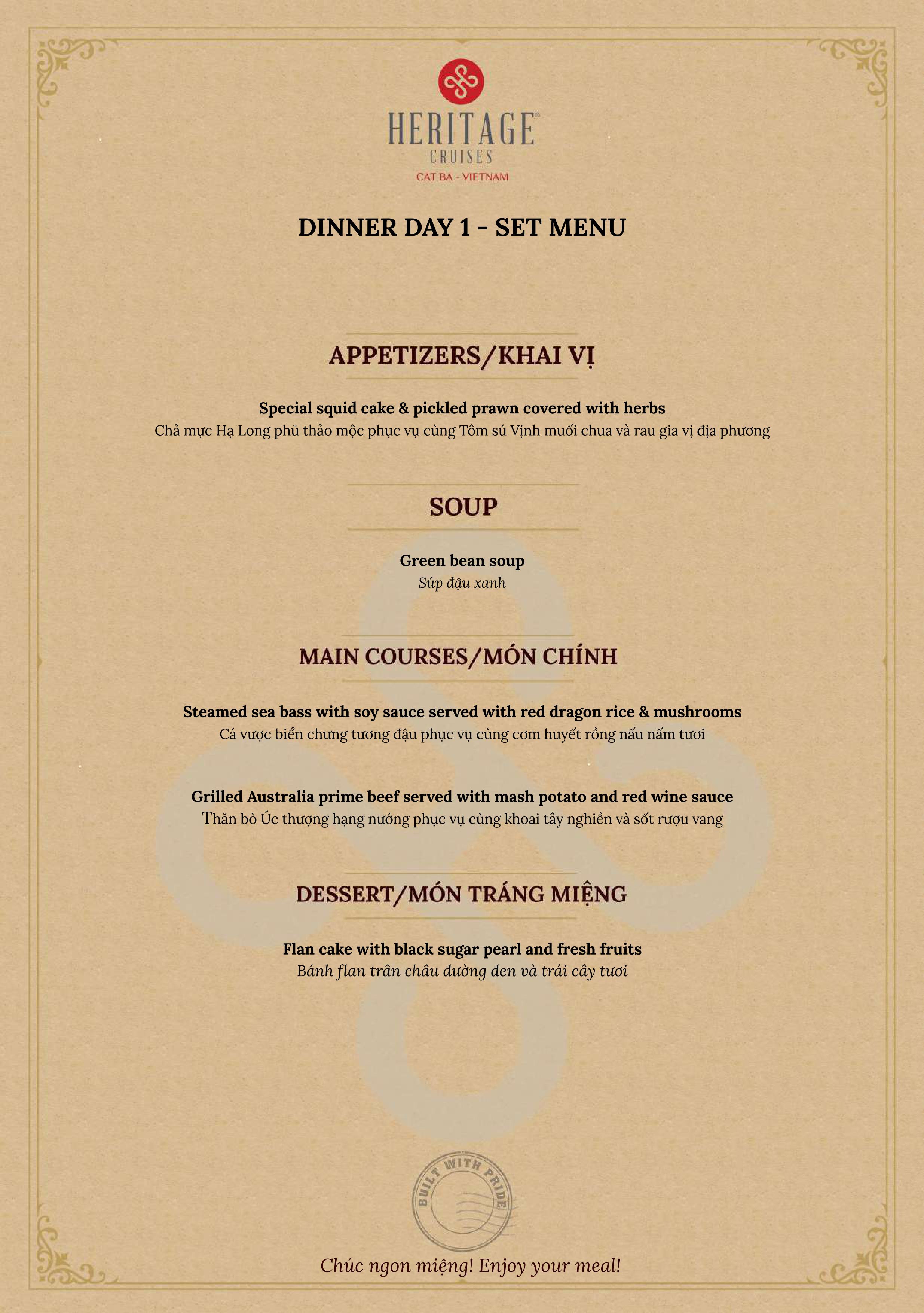 HERITAGE®
CRUISES
CAT BA - VIETNAM

DINNER DAY 1 - SET MENU

APPETIZERS/KHAI VỊ

Special squid cake & pickled prawn covered with herbs
Chả mực Hạ Long phủ thảo mộc phục vụ cùng Tôm sú Vịnh muối chua và rau gia vị địa phương

SOUP

Green bean soup
Súp đậu xanh

MAIN COURSES/MÓN CHÍNH

Steamed sea bass with soy sauce served with red dragon rice & mushrooms
Cá vược biển chưng tương đậu phục vụ cùng cơm huyết rồng nấu nấm tươi

Grilled Australia prime beef served with mash potato and red wine sauce
Thăn bò Úc thượng hạng nướng phục vụ cùng khoai tây nghiền và sốt rượu vang

DESSERT/MÓN TRÁNG MIỆNG

Flan cake with black sugar pearl and fresh fruits
Bánh flan trân châu đường đen và trái cây tươi

BUILT WITH PRIDE

Chúc ngon miệng! Enjoy your meal!